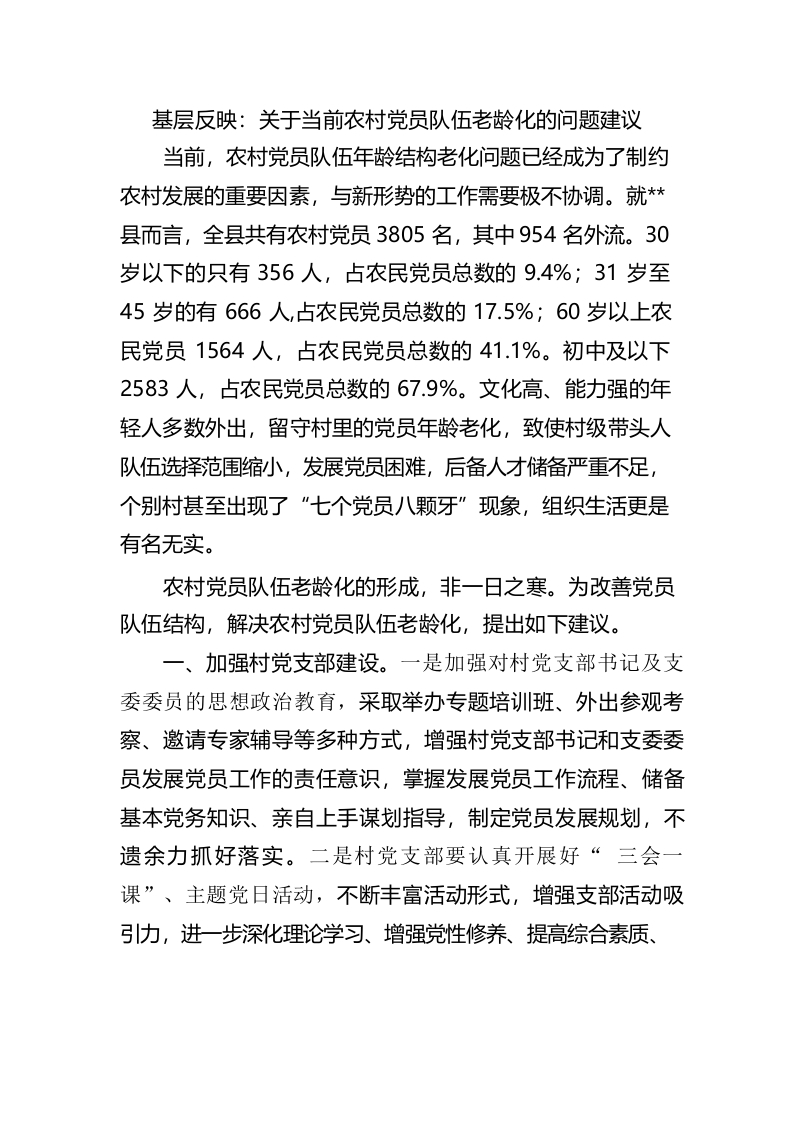 基层反映：关于当前农村党员队伍老龄化的问题建议

当前，农村党员队伍年龄结构老化问题已经成为了制约农村发展的重要因素，与新形势的工作需要极不协调。就**县而言，全县共有农村党员 3805 名，其中 954 名外流。30 岁以下的只有 356 人，占农民党员总数的 9.4%；31 岁至 45 岁的有 666 人,占农民党员总数的 17.5%；60 岁以上农民党员 1564 人，占农民党员总数的 41.1%。初中及以下 2583 人，占农民党员总数的 67.9%。文化高、能力强的年轻人多数外出，留守村里的党员年龄老化，致使村级带头人队伍选择范围缩小，发展党员困难，后备人才储备严重不足，个别村甚至出现了“七个党员八颗牙”现象，组织生活更是有名无实。

农村党员队伍老龄化的形成，非一日之寒。为改善党员队伍结构，解决农村党员队伍老龄化，提出如下建议。

一、加强村党支部建设。一是加强对村党支部书记及支委委员的思想政治教育，采取举办专题培训班、外出参观考察、邀请专家辅导等多种方式，增强村党支部书记和支委委员发展党员工作的责任意识，掌握发展党员工作流程、储备基本党务知识、亲自上手谋划指导，制定党员发展规划，不遗余力抓好落实。二是村党支部要认真开展好“ 三会一课”、主题党日活动，不断丰富活动形式，增强支部活动吸引力，进一步深化理论学习、增强党性修养、提高综合素质、